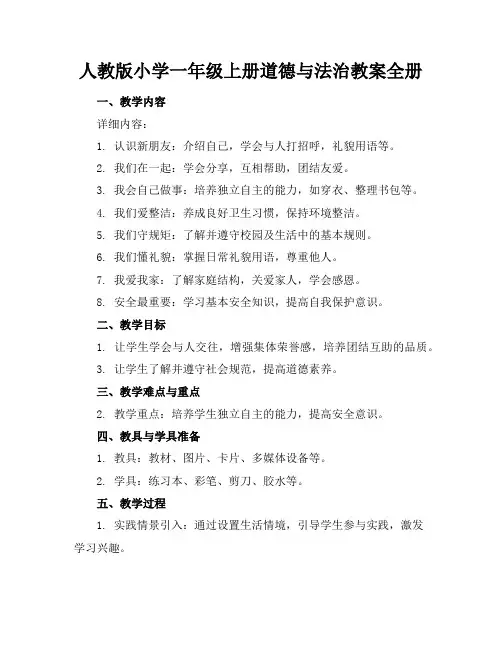 人教版小学一年级上册道德与法治教案全册

一、教学内容

详细内容：

1. 认识新朋友：介绍自己，学会与人打招呼，礼貌用语等。

2. 我们在一起：学会分享，互相帮助，团结友爱。

3. 我会自己做事：培养独立自主的能力，如穿衣、整理书包等。

4. 我们爱整洁：养成良好卫生习惯，保持环境整洁。

5. 我们守规矩：了解并遵守校园及生活中的基本规则。

6. 我们懂礼貌：掌握日常礼貌用语，尊重他人。

7. 我爱我家：了解家庭结构，关爱家人，学会感恩。

8. 安全最重要：学习基本安全知识，提高自我保护意识。

二、教学目标

1. 让学生学会与人交往，增强集体荣誉感，培养团结互助的品质。

3. 让学生了解并遵守社会规范，提高道德素养。

三、教学难点与重点

2. 教学重点：培养学生独立自主的能力，提高安全意识。

四、教具与学具准备

1. 教具：教材、图片、卡片、多媒体设备等。

2. 学具：练习本、彩笔、剪刀、胶水等。

五、教学过程

1. 实践情景引入：通过设置生活情境，引导学生参与实践，激发学习兴趣。